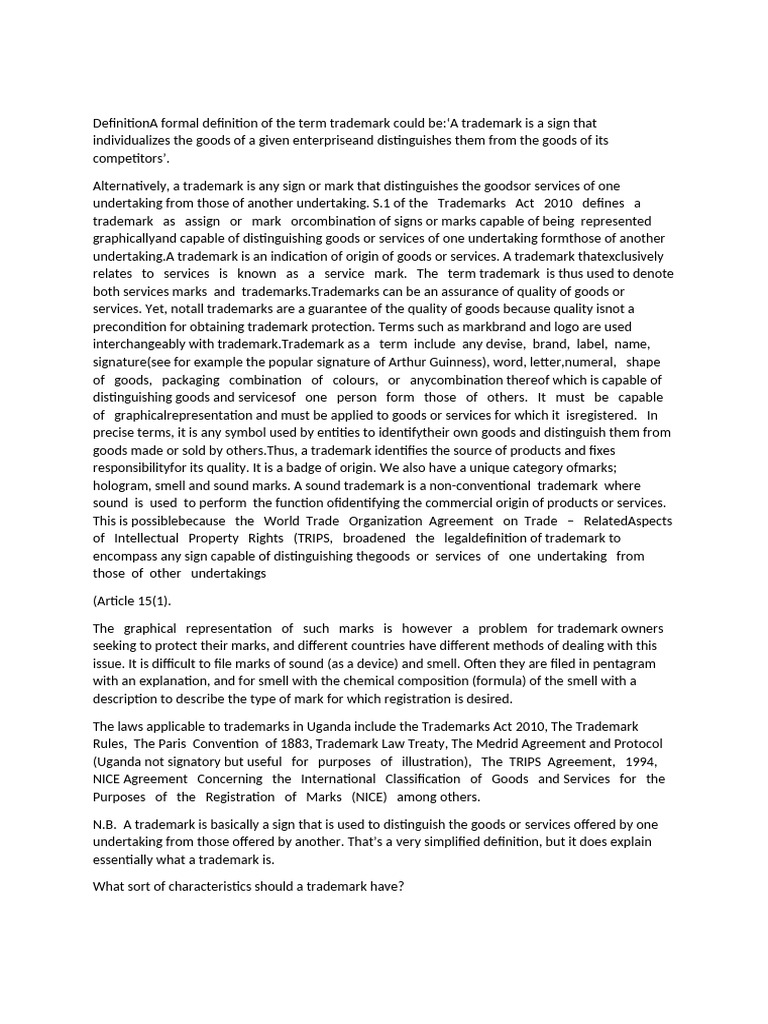 DefinitionA formal definition of the term trademark could be:'A trademark is a sign that individualizes the goods of a given enterpriseand distinguishes them from the goods of its competitors'.

Alternatively, a trademark is any sign or mark that distinguishes the goodsor services of one undertaking from those of another undertaking. S.1 of the Trademarks Act 2010 defines a trademark as assign or mark orcombination of signs or marks capable of being represented graphicallyand capable of distinguishing goods or services of one undertaking formthose of another undertaking.A trademark is an indication of origin of goods or services. A trademark thatexclusively relates to services is known as a service mark. The term trademark is thus used to denote both services marks and trademarks.Trademarks can be an assurance of quality of goods or services. Yet, notall trademarks are a guarantee of the quality of goods because quality isnot a precondition for obtaining trademark protection. Terms such as markbrand and logo are used interchangeably with trademark.Trademark as a term include any devise, brand, label, name, signature(see for example the popular signature of Arthur Guinness), word, letter,numeral, shape of goods, packaging combination of colours, or anycombination thereof which is capable of distinguishing goods and servicesof one person form those of others. It must be capable of graphicalrepresentation and must be applied to goods or services for which it isregistered. In precise terms, it is any symbol used by entities to identifytheir own goods and distinguish them from goods made or sold by others.Thus, a trademark identifies the source of products and fixes responsibilityfor its quality. It is a badge of origin. We also have a unique category ofmarks; hologram, smell and sound marks. A sound trademark is a non-conventional trademark where sound is used to perform the function ofidentifying the commercial origin of products or services. This is possiblebecause the World Trade Organization Agreement on Trade – RelatedAspects of Intellectual Property Rights (TRIPS, broadened the legaldefinition of trademark to encompass any sign capable of distinguishing thegoods or services of one undertaking from those of other undertakings

(Article 15(1).

The graphical representation of such marks is however a problem for trademark owners seeking to protect their marks, and different countries have different methods of dealing with this issue. It is difficult to file marks of sound (as a device) and smell. Often they are filed in pentagram with an explanation, and for smell with the chemical composition (formula) of the smell with a description to describe the type of mark for which registration is desired.

The laws applicable to trademarks in Uganda include the Trademarks Act 2010, The Trademark Rules, The Paris Convention of 1883, Trademark Law Treaty, The Medrid Agreement and Protocol (Uganda not signatory but useful for purposes of illustration), The TRIPS Agreement, 1994, NICE Agreement Concerning the International Classification of Goods and Services for the Purposes of the Registration of Marks (NICE) among others.

N.B. A trademark is basically a sign that is used to distinguish the goods or services offered by one undertaking from those offered by another. That's a very simplified definition, but it does explain essentially what a trademark is.

What sort of characteristics should a trademark have?